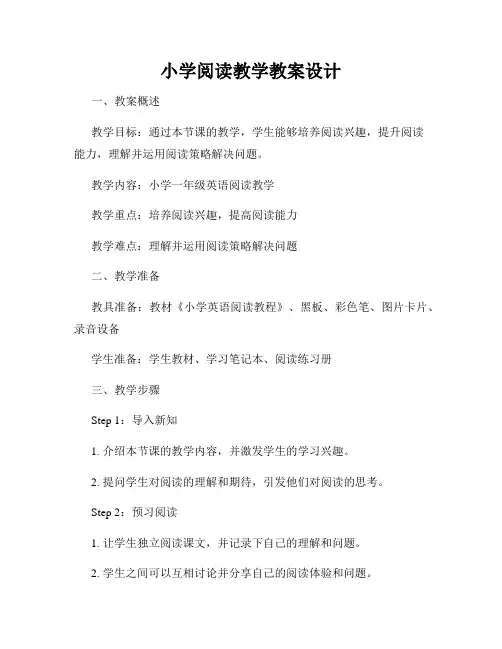 小学阅读教学教案设计

一、教案概述

教学目标：通过本节课的教学，学生能够培养阅读兴趣，提升阅读能力，理解并运用阅读策略解决问题。

教学内容：小学一年级英语阅读教学

教学重点：培养阅读兴趣，提高阅读能力

教学难点：理解并运用阅读策略解决问题

二、教学准备

教具准备：教材《小学英语阅读教程》、黑板、彩色笔、图片卡片、录音设备

学生准备：学生教材、学习笔记本、阅读练习册

三、教学步骤

Step 1：导入新知

1. 介绍本节课的教学内容，并激发学生的学习兴趣。

2. 提问学生对阅读的理解和期待，引发他们对阅读的思考。

Step 2：预习阅读

1. 让学生独立阅读课文，并记录下自己的理解和问题。

2. 学生之间可以互相讨论并分享自己的阅读体验和问题。